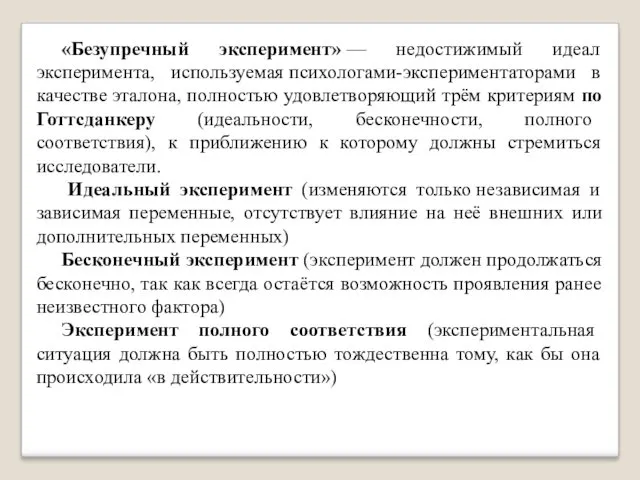 «Безупречный эксперимент» — недостижимый идеал эксперимента, используемая психологами-экспериментаторами в качестве эталона, полностью удовлетворяющий трём критериям по Готтсданкеру (идеальности, бесконечности, полного соответствия), к приближению к которому должны стремиться исследователи.

Идеальный эксперимент (изменяются только независимая и зависимая переменные, отсутствует влияние на неё внешних или дополнительных переменных)

Бесконечный эксперимент (эксперимент должен продолжаться бесконечно, так как всегда остаётся возможность проявления ранее неизвестного фактора)

Эксперимент полного соответствия (экспериментальная ситуация должна быть полностью тождественна тому, как бы она происходила «в действительности»)